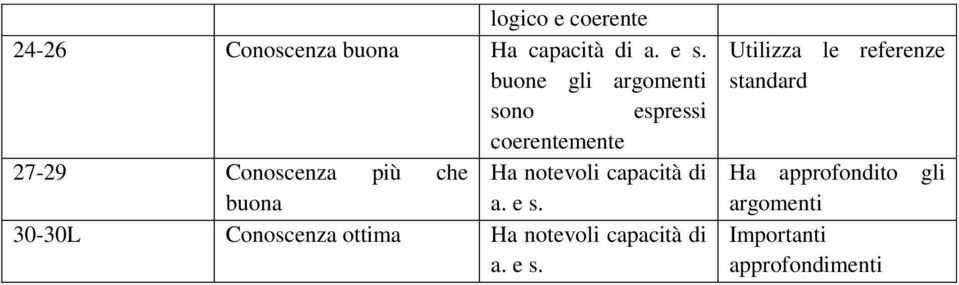 | | | logico e coerente | |
|---|---|---|---|
| 24-26 | Conoscenza buona | Ha capacità di a. e s. buone gli argomenti sono espressi coerentemente | Utilizza le referenze standard |
| 27-29 | Conoscenza più che buona | Ha notevoli capacità di a. e s. | Ha approfondito gli argomenti |
| 30-30L | Conoscenza ottima | Ha notevoli capacità di a. e s. | Importanti approfondimenti |